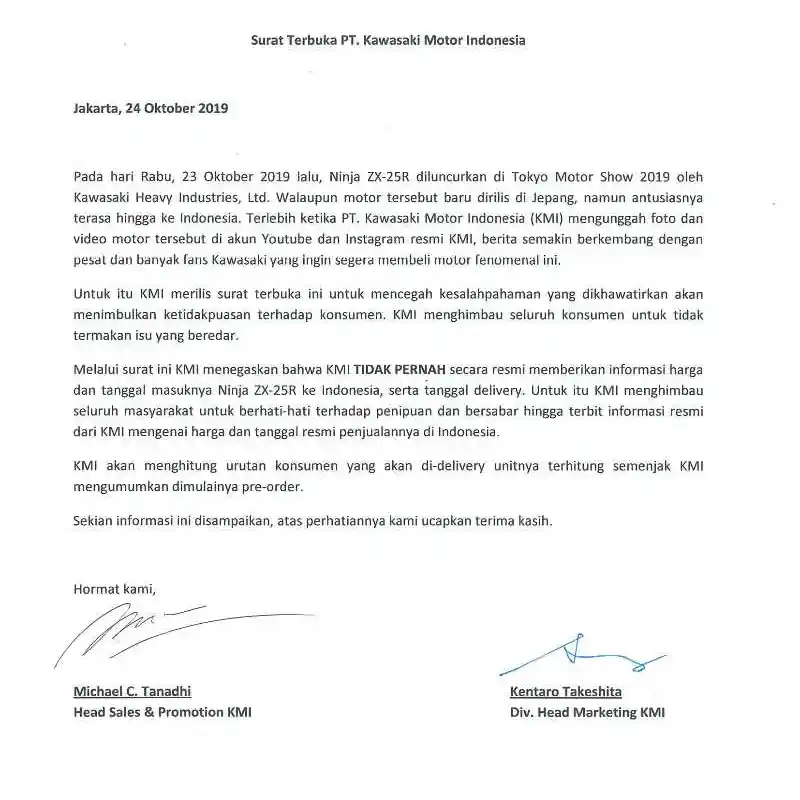 Surat Terbuka PT. Kawasaki Motor Indonesia

Jakarta, 24 Oktober 2019

Pada hari Rabu, 23 Oktober 2019 lalu, Ninja ZX-25R diluncurkan di Tokyo Motor Show 2019 oleh Kawasaki Heavy Industries, Ltd. Walaupun motor tersebut baru dirilis di Jepang, namun antusiasnya terasa hingga ke Indonesia. Terlebih ketika PT. Kawasaki Motor Indonesia (KMI) mengunggah foto dan video motor tersebut di akun Youtube dan Instagram resmi KMI, berita semakin berkembang dengan pesat dan banyak fans Kawasaki yang ingin segera membeli motor fenomenal ini.

Untuk itu KMI merilis surat terbuka ini untuk mencegah kesalahpahaman yang dikhawatirkan akan menimbulkan ketidakpuasan terhadap konsumen. KMI menghimbau seluruh konsumen untuk tidak termakan isu yang beredar.

Melalui surat ini KMI menegaskan bahwa KMI TIDAK PERNAH secara resmi memberikan informasi harga dan tanggal masuknya Ninja ZX-25R ke Indonesia, serta tanggal delivery. Untuk itu KMI menghimbau seluruh masyarakat untuk berhati-hati terhadap penipuan dan bersabar hingga terbit informasi resmi dari KMI mengenai harga dan tanggal resmi penjualannya di Indonesia.

KMI akan menghitung urutan konsumen yang akan di-delivery unitnya terhitung semenjak KMI mengumumkan dimulainya pre-order.

Sekian informasi ini disampaikan, atas perhatiannya kami ucapkan terima kasih.

Hormat kami,

Michael C. Tanadhi
Head Sales & Promotion KMI

Kentaro Takeshita
Div. Head Marketing KMI